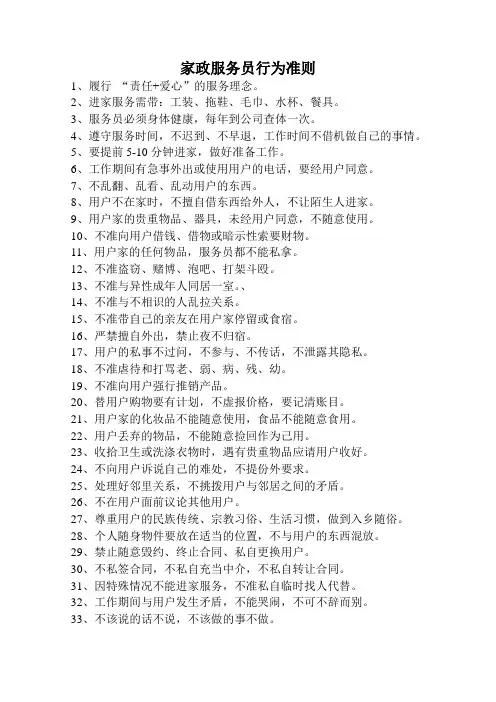 家政服务员行为准则

1、履行 “责任+爱心”的服务理念。
2、进家服务需带：工装、拖鞋、毛巾、水杯、餐具。
3、服务员必须身体健康，每年到公司查体一次。
4、遵守服务时间，不迟到、不早退，工作时间不借机做自己的事情。
5、要提前 5-10 分钟进家，做好准备工作。
6、工作期间有急事外出或使用用户的电话，要经用户同意。
7、不乱翻、乱看、乱动用户的东西。
8、用户不在家时，不擅自借东西给外人，不让陌生人进家。
9、用户家的贵重物品、器具，未经用户同意，不随意使用。
10、不准向用户借钱、借物或暗示性索要财物。
11、用户家的任何物品，服务员都不能私拿。
12、不准盗窃、赌博、泡吧、打架斗殴。
13、不准与异性成年人同居一室。、
14、不准与不相识的人乱拉关系。
15、不准带自己的亲友在用户家停留或食宿。
16、严禁擅自外出，禁止夜不归宿。
17、用户的私事不过问，不参与、不传话，不泄露其隐私。
18、不准虐待和打骂老、弱、病、残、幼。
19、不准向用户强行推销产品。
20、替用户购物要有计划，不虚报价格，要记清账目。
21、用户家的化妆品不能随意使用，食品不能随意食用。
22、用户丢弃的物品，不能随意捡回作为己用。
23、收拾卫生或洗涤衣物时，遇有贵重物品应请用户收好。
24、不向用户诉说自己的难处，不提份外要求。
25、处理好邻里关系，不挑拨用户与邻居之间的矛盾。
26、不在用户面前议论其他用户。
27、尊重用户的民族传统、宗教习俗、生活习惯，做到入乡随俗。
28、个人随身物件要放在适当的位置，不与用户的东西混放。
29、禁止随意毁约、终止合同、私自更换用户。
30、不私签合同，不私自充当中介，不私自转让合同。
31、因特殊情况不能进家服务，不准私自临时找人代替。
32、工作期间与用户发生矛盾，不能哭闹，不可不辞而别。
33、不该说的话不说，不该做的事不做。